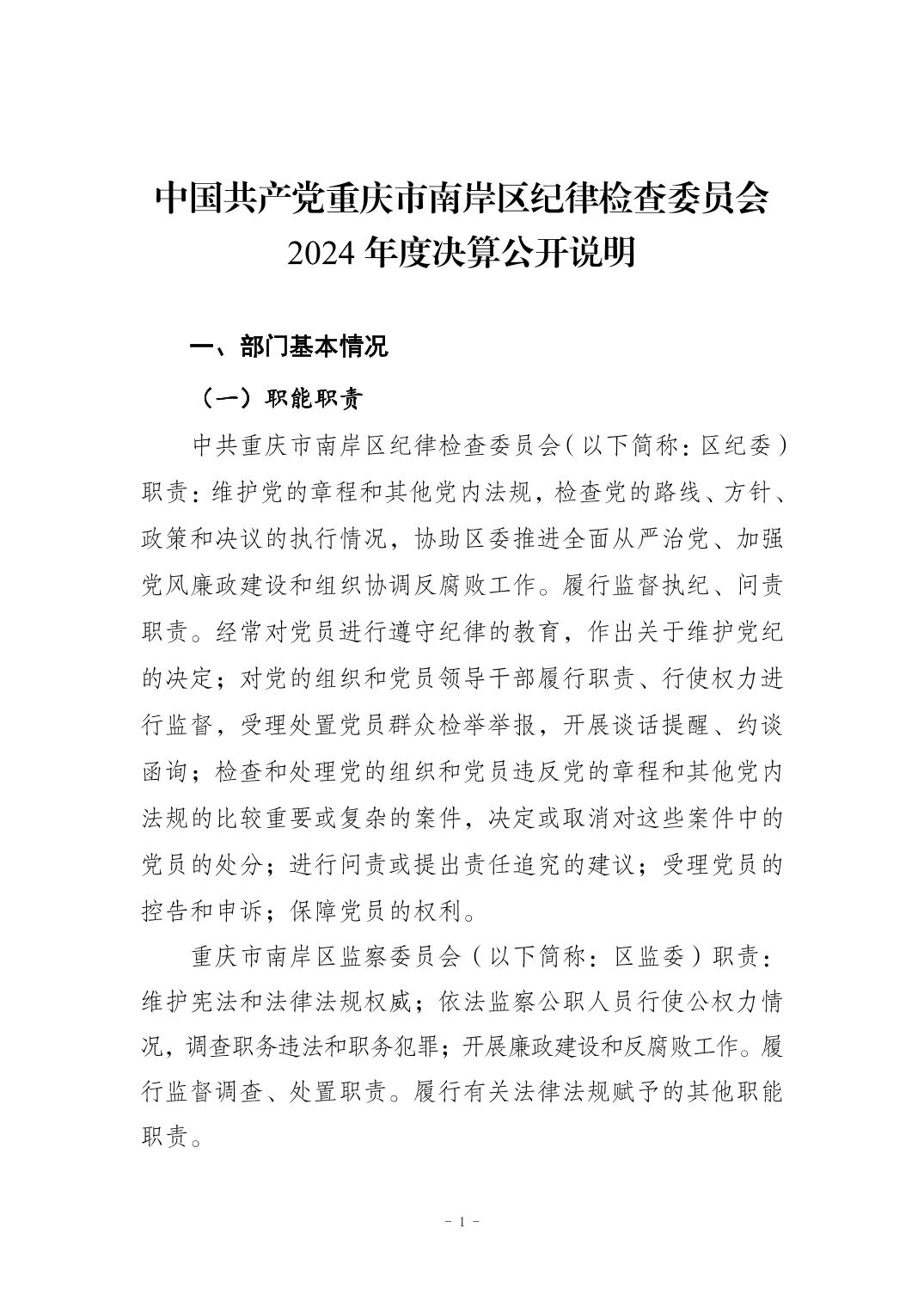 中国共产党重庆市南岸区纪律检查委员会
2024 年度决算公开说明

一、部门基本情况

（一）职能职责

中共重庆市南岸区纪律检查委员会（以下简称：区纪委）职责：维护党的章程和其他党内法规，检查党的路线、方针、政策和决议的执行情况，协助区委推进全面从严治党、加强党风廉政建设和组织协调反腐败工作。履行监督执纪、问责职责。经常对党员进行遵守纪律的教育，作出关于维护党纪的决定；对党的组织和党员领导干部履行职责、行使权力进行监督，受理处置党员群众检举举报，开展谈话提醒、约谈函询；检查和处理党的组织和党员违反党的章程和其他党内法规的比较重要或复杂的案件，决定或取消对这些案件中的党员的处分；进行问责或提出责任追究的建议；受理党员的控告和申诉；保障党员的权利。

重庆市南岸区监察委员会（以下简称：区监委）职责：维护宪法和法律法规权威；依法监察公职人员行使公权力情况，调查职务违法和职务犯罪；开展廉政建设和反腐败工作。履行监督调查、处置职责。履行有关法律法规赋予的其他职能职责。

- 1 -